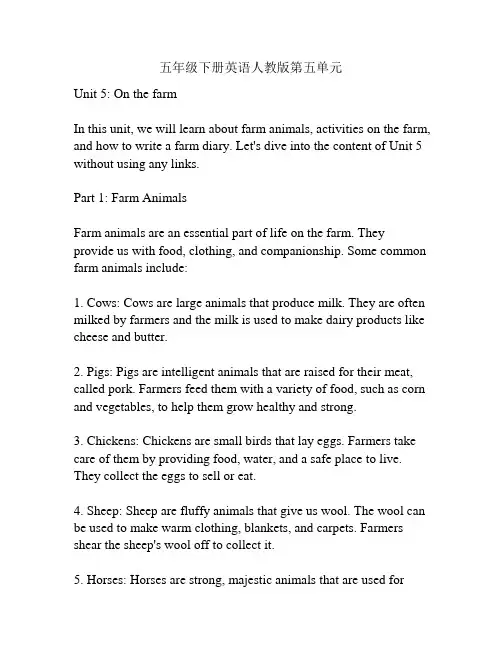 五年级下册英语人教版第五单元

Unit 5: On the farm

In this unit, we will learn about farm animals, activities on the farm, and how to write a farm diary. Let's dive into the content of Unit 5 without using any links.

Part 1: Farm Animals

Farm animals are an essential part of life on the farm. They provide us with food, clothing, and companionship. Some common farm animals include:

1. Cows: Cows are large animals that produce milk. They are often milked by farmers and the milk is used to make dairy products like cheese and butter.

2. Pigs: Pigs are intelligent animals that are raised for their meat, called pork. Farmers feed them with a variety of food, such as corn and vegetables, to help them grow healthy and strong.

3. Chickens: Chickens are small birds that lay eggs. Farmers take care of them by providing food, water, and a safe place to live. They collect the eggs to sell or eat.

4. Sheep: Sheep are fluffy animals that give us wool. The wool can be used to make warm clothing, blankets, and carpets. Farmers shear the sheep's wool off to collect it.

5. Horses: Horses are strong, majestic animals that are used for